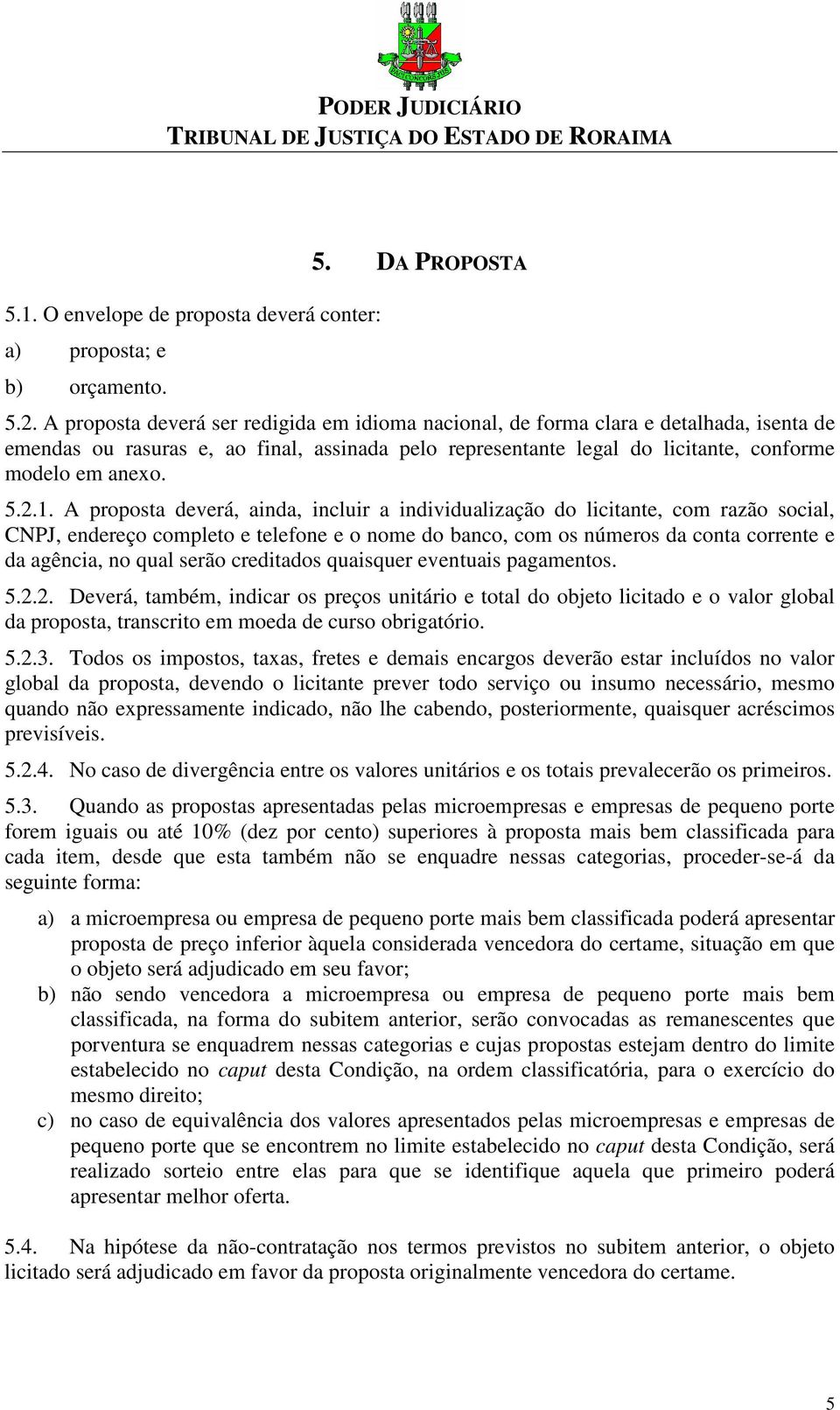 PODER JUDICIÁRIO
TRIBUNAL DE JUSTIÇA DO ESTADO DE RORAIMA

5. DA PROPOSTA

5.1. O envelope de proposta deverá conter:

a) proposta; e

b) orçamento.

5.2. A proposta deverá ser redigida em idioma nacional, de forma clara e detalhada, isenta de emendas ou rasuras e, ao final, assinada pelo representante legal do licitante, conforme modelo em anexo.

5.2.1. A proposta deverá, ainda, incluir a individualização do licitante, com razão social, CNPJ, endereço completo e telefone e o nome do banco, com os números da conta corrente e da agência, no qual serão creditados quaisquer eventuais pagamentos.

5.2.2. Deverá, também, indicar os preços unitário e total do objeto licitado e o valor global da proposta, transcrito em moeda de curso obrigatório.

5.2.3. Todos os impostos, taxas, fretes e demais encargos deverão estar incluídos no valor global da proposta, devendo o licitante prever todo serviço ou insumo necessário, mesmo quando não expressamente indicado, não lhe cabendo, posteriormente, quaisquer acréscimos previsíveis.

5.2.4. No caso de divergência entre os valores unitários e os totais prevalecerão os primeiros.

5.3. Quando as propostas apresentadas pelas microempresas e empresas de pequeno porte forem iguais ou até 10% (dez por cento) superiores à proposta mais bem classificada para cada item, desde que esta também não se enquadre nessas categorias, proceder-se-á da seguinte forma:

a) a microempresa ou empresa de pequeno porte mais bem classificada poderá apresentar proposta de preço inferior àquela considerada vencedora do certame, situação em que o objeto será adjudicado em seu favor;

b) não sendo vencedora a microempresa ou empresa de pequeno porte mais bem classificada, na forma do subitem anterior, serão convocadas as remanescentes que porventura se enquadrem nessas categorias e cujas propostas estejam dentro do limite estabelecido no caput desta Condição, na ordem classificatória, para o exercício do mesmo direito;

c) no caso de equivalência dos valores apresentados pelas microempresas e empresas de pequeno porte que se encontrem no limite estabelecido no caput desta Condição, será realizado sorteio entre elas para que se identifique aquela que primeiro poderá apresentar melhor oferta.

5.4. Na hipótese da não-contratação nos termos previstos no subitem anterior, o objeto licitado será adjudicado em favor da proposta originalmente vencedora do certame.

5